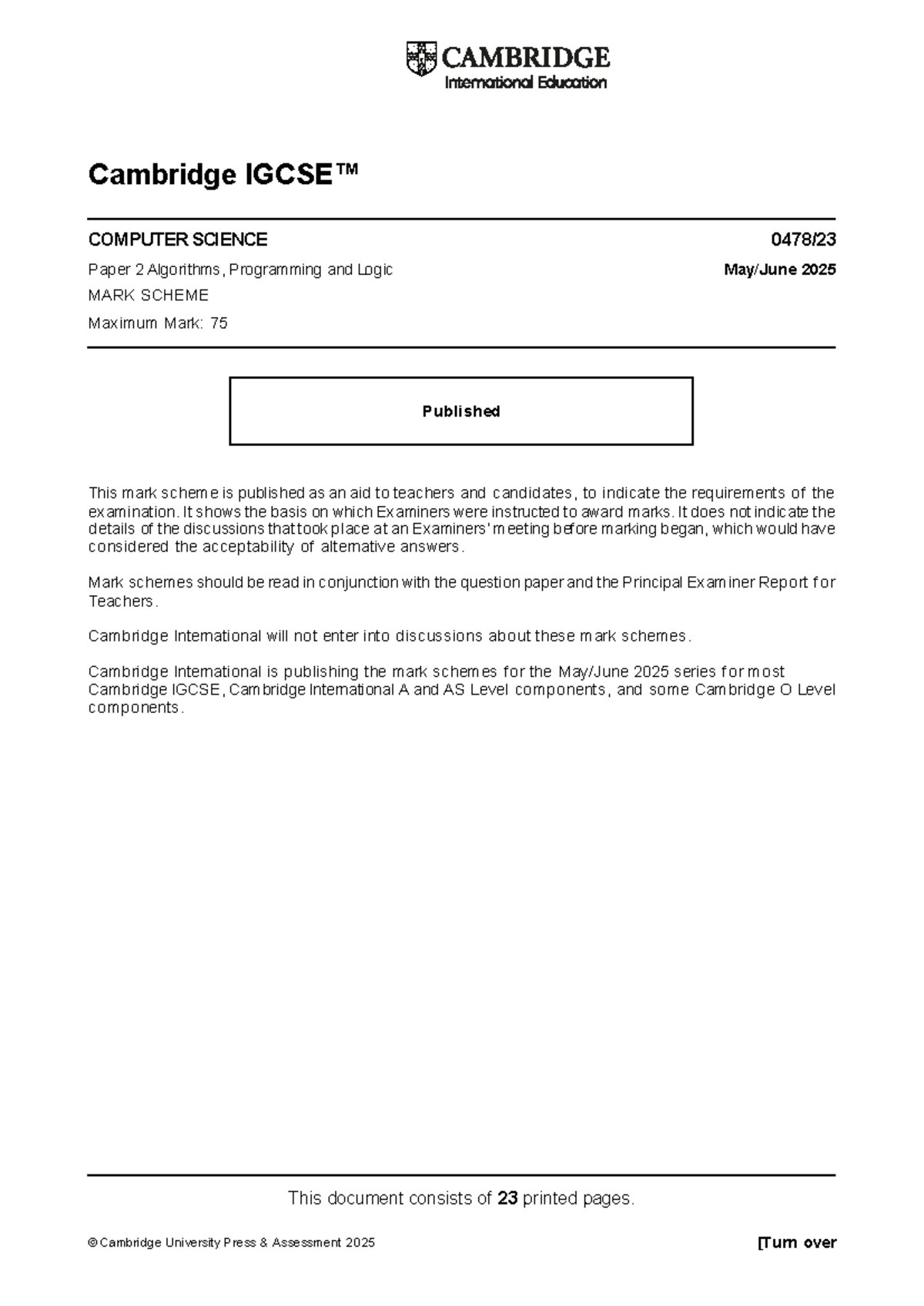 CAMBRIDGE
International Education

Cambridge IGCSE™

COMPUTER SCIENCE 0478/23

Paper 2 Algorithms, Programming and Logic May/June 2025

MARK SCHEME

Maximum Mark: 75

Published

This mark scheme is published as an aid to teachers and candidates, to indicate the requirements of the examination. It shows the basis on which Examiners were instructed to award marks. It does not indicate the details of the discussions that took place at an Examiners' meeting before marking began, which would have considered the acceptability of alternative answers.

Mark schemes should be read in conjunction with the question paper and the Principal Examiner Report for Teachers.

Cambridge International will not enter into discussions about these mark schemes.

Cambridge International is publishing the mark schemes for the May/June 2025 series for most Cambridge IGCSE, Cambridge International A and AS Level components, and some Cambridge O Level components.

This document consists of 23 printed pages.

© Cambridge University Press & Assessment 2025 [Turn over